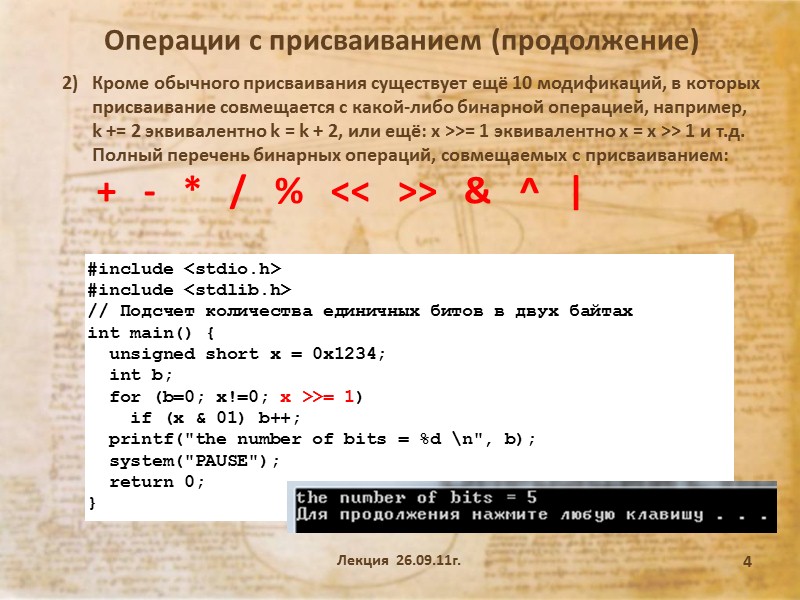 Операции с присваиванием (продолжение)

2) Кроме обычного присваивания существует ещё 10 модификаций, в которых присваивание совмещается с какой-либо бинарной операцией, например, k += 2 эквивалентно k = k + 2, или ещё: x >>= 1 эквивалентно x = x >> 1 и т.д. Полный перечень бинарных операций, совмещаемых с присваиванием:

+ - * / % << >> & ^ |

#include <stdio.h>
#include <stdlib.h>
// Подсчет количества единичных битов в двух байтах
int main() {
  unsigned short x = 0x1234;
  int b;
  for (b=0; x!=0; x >>= 1)
    if (x & 01) b++;
  printf("the number of bits = %d \n", b);
  system("PAUSE");
  return 0;
}

the number of bits = 5
Для продолжения нажмите любую клавишу . . .

Лекция 26.09.11г.

4